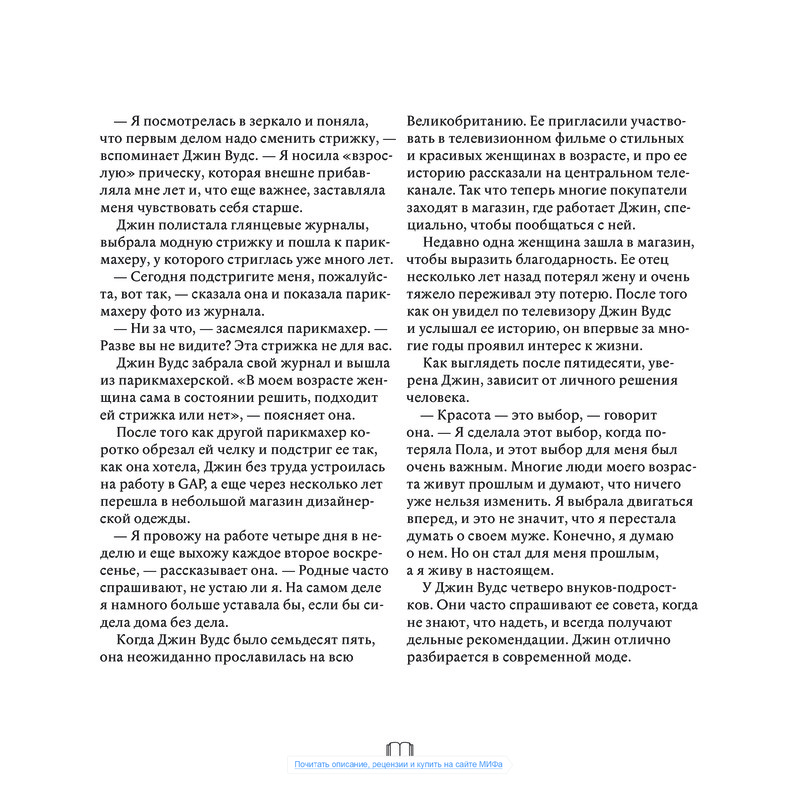 — Я посмотрелась в зеркало и поняла, что первым делом надо сменить стрижку, — вспоминает Джин Вудс. — Я носила «взрослую» прическу, которая внешне прибавляла мне лет и, что еще важнее, заставляла меня чувствовать себя старше.

Джин полистала глянцевые журналы, выбрала модную стрижку и пошла к парикмахеру, у которого стриглась уже много лет.

— Сегодня подстригите меня, пожалуйста, вот так, — сказала она и показала парикмахеру фото из журнала.

— Ни за что, — засмеялся парикмахер. — Разве вы не видите? Эта стрижка не для вас.

Джин Вудс забрала свой журнал и вышла из парикмахерской. «В моем возрасте женщина сама в состоянии решить, подходит ей стрижка или нет», — поясняет она.

После того как другой парикмахер коротко обрезал ей челку и подстриг ее так, как она хотела, Джин без труда устроилась на работу в GAP, а еще через несколько лет перешла в небольшой магазин дизайнерской одежды.

— Я провожу на работе четыре дня в неделю и еще выхожу каждое второе воскресенье, — рассказывает она. — Родные часто спрашивают, не устаю ли я. На самом деле я намного больше уставала бы, если бы сидела дома без дела.

Когда Джин Вудс было семьдесят пять, она неожиданно прославилась на всю Великобританию. Ее пригласили участвовать в телевизионном фильме о стильных и красивых женщинах в возрасте, и про ее историю рассказали на центральном телеканале. Так что теперь многие покупатели заходят в магазин, где работает Джин, специально, чтобы пообщаться с ней.

Недавно одна женщина зашла в магазин, чтобы выразить благодарность. Ее отец несколько лет назад потерял жену и очень тяжело переживал эту потерю. После того как он увидел по телевизору Джин Вудс и услышал ее историю, он впервые за многие годы проявил интерес к жизни.

Как выглядеть после пятидесяти, уверена Джин, зависит от личного решения человека.

— Красота — это выбор, — говорит она. — Я сделала этот выбор, когда потеряла Пола, и этот выбор для меня был очень важным. Многие люди моего возраста живут прошлым и думают, что ничего уже нельзя изменить. Я выбрала двигаться вперед, и это не значит, что я перестала думать о своем муже. Конечно, я думаю о нем. Но он стал для меня прошлым, а я живу в настоящем.

У Джин Вудс четверо внуков-подростков. Они часто спрашивают ее совета, когда не знают, что надеть, и всегда получают дельные рекомендации. Джин отлично разбирается в современной моде.

Почитать описание, рецензии и купить на сайте МИФа